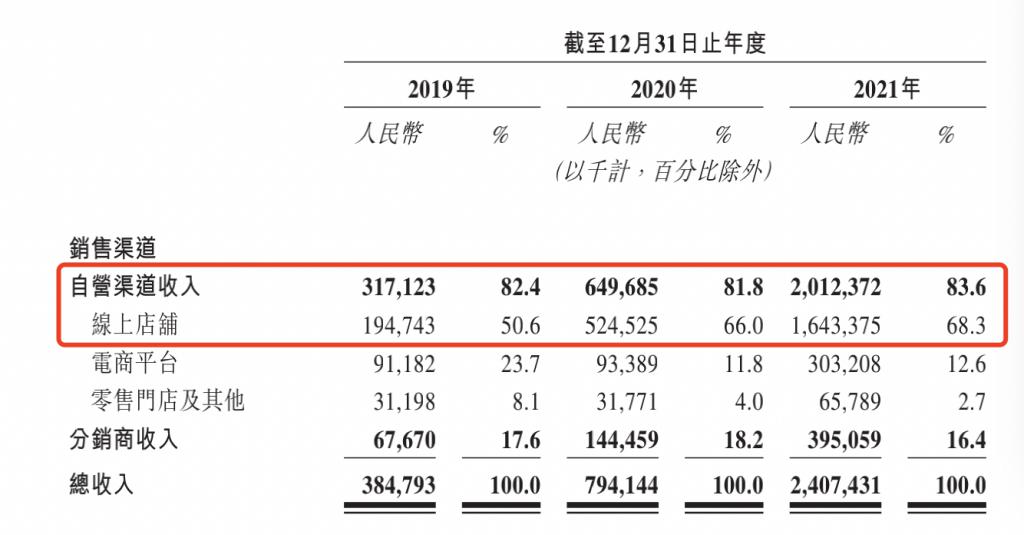 截至12月31日止年度

| | 2019年 | | 2020年 | | 2021年 | |
|---|---|---|---|---|---|---|
| | 人民幣 | % | 人民幣 | % | 人民幣 | % |
| | | | (以千計，百分比除外) | | | |
| 銷售渠道 | | | | | | |
| 自營渠道收入 | 317,123 | 82.4 | 649,685 | 81.8 | 2,012,372 | 83.6 |
| 線上店舖 | 194,743 | 50.6 | 524,525 | 66.0 | 1,643,375 | 68.3 |
| 電商平台 | 91,182 | 23.7 | 93,389 | 11.8 | 303,208 | 12.6 |
| 零售門店及其他 | 31,198 | 8.1 | 31,771 | 4.0 | 65,789 | 2.7 |
| 分銷商收入 | 67,670 | 17.6 | 144,459 | 18.2 | 395,059 | 16.4 |
| 總收入 | 384,793 | 100.0 | 794,144 | 100.0 | 2,407,431 | 100.0 |